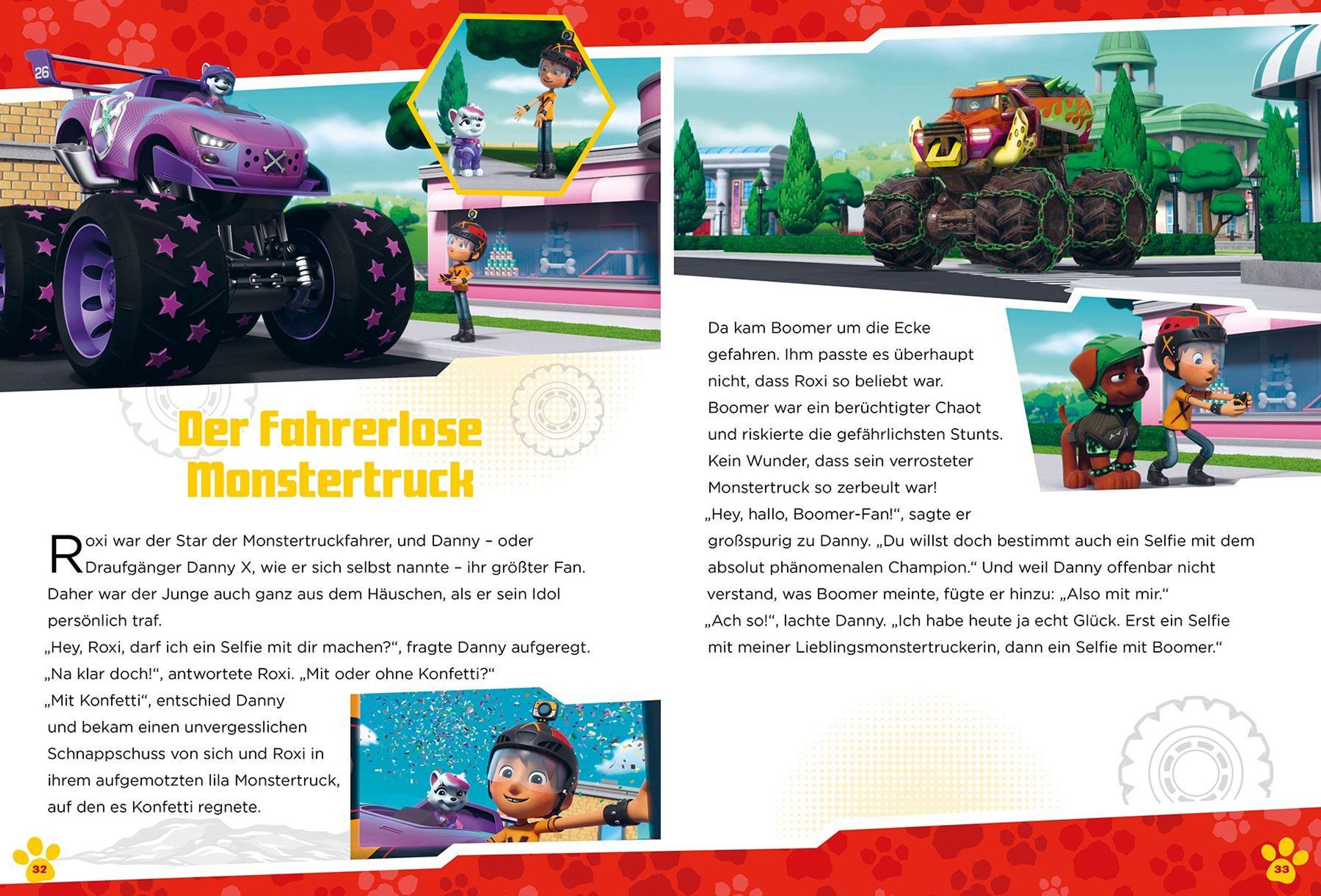 26

Der Fahrerlose Monstertruck

Roxi war der Star der Monstertruckfahrer, und Danny – oder Draufgänger Danny X, wie er sich selbst nannte – ihr größter Fan. Daher war der Junge auch ganz aus dem Häuschen, als er sein Idol persönlich traf.
„Hey, Roxi, darf ich ein Selfie mit dir machen?“, fragte Danny aufgeregt.
„Na klar doch!“, antwortete Roxi. „Mit oder ohne Konfetti?“
„Mit Konfetti“, entschied Danny und bekam einen unvergesslichen Schnappschuss von sich und Roxi in ihrem aufgemotzten lila Monstertruck, auf den es Konfetti regnete.

32

Da kam Boomer um die Ecke gefahren. Ihm passte es überhaupt nicht, dass Roxi so beliebt war. Boomer war ein berüchtigter Chaot und riskierte die gefährlichsten Stunts. Kein Wunder, dass sein verrosteter Monstertruck so zerbeult war!
„Hey, hallo, Boomer-Fan!“, sagte er großspurig zu Danny. „Du willst doch bestimmt auch ein Selfie mit dem absolut phänomenalen Champion.“ Und weil Danny offenbar nicht verstand, was Boomer meinte, fügte er hinzu: „Also mit mir.“
„Ach so!“, lachte Danny. „Ich habe heute ja echt Glück. Erst ein Selfie mit meiner Lieblingsmonstertruckerin, dann ein Selfie mit Boomer.“

33